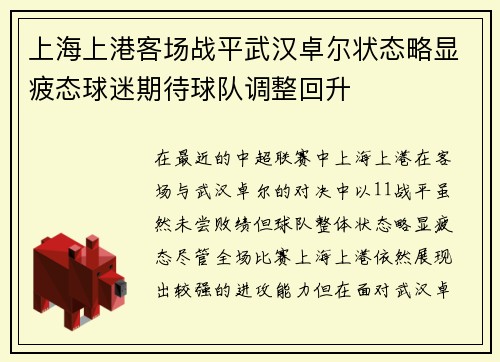 上海上港客场战平武汉卓尔状态略显疲态球迷期待球队调整回升

在最近的中超联赛中上海上港在客场与武汉卓尔的对决中以11战平虽然未尝败绩但球队整体状态略显疲态尽管全场比赛上海上港依然展现出较强的进攻能力但在面对武汉卓